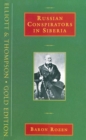 ELLIOTT & THOMPSON • GOLD EDITION

RUSSIAN CONSPIRATORS IN SIBERIA

BARON ROZEN